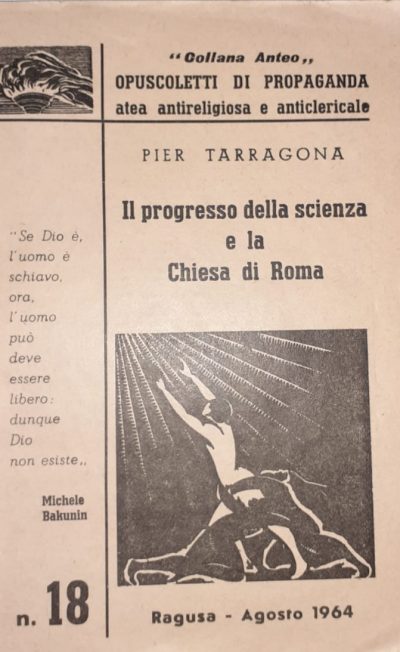 "Collana Anteo,,
OPUSCOLETTI DI PROPAGANDA
atea antireligiosa e anticlericale

PIER TARRAGONA

Il progresso della scienza
e la
Chiesa di Roma

"Se Dio è,
l'uomo è
schiavo,
ora,
l'uomo
può
deve
essere
libero:
dunque
Dio
non esiste,,

Michele
Bakunin

n. 18

Ragusa - Agosto 1964